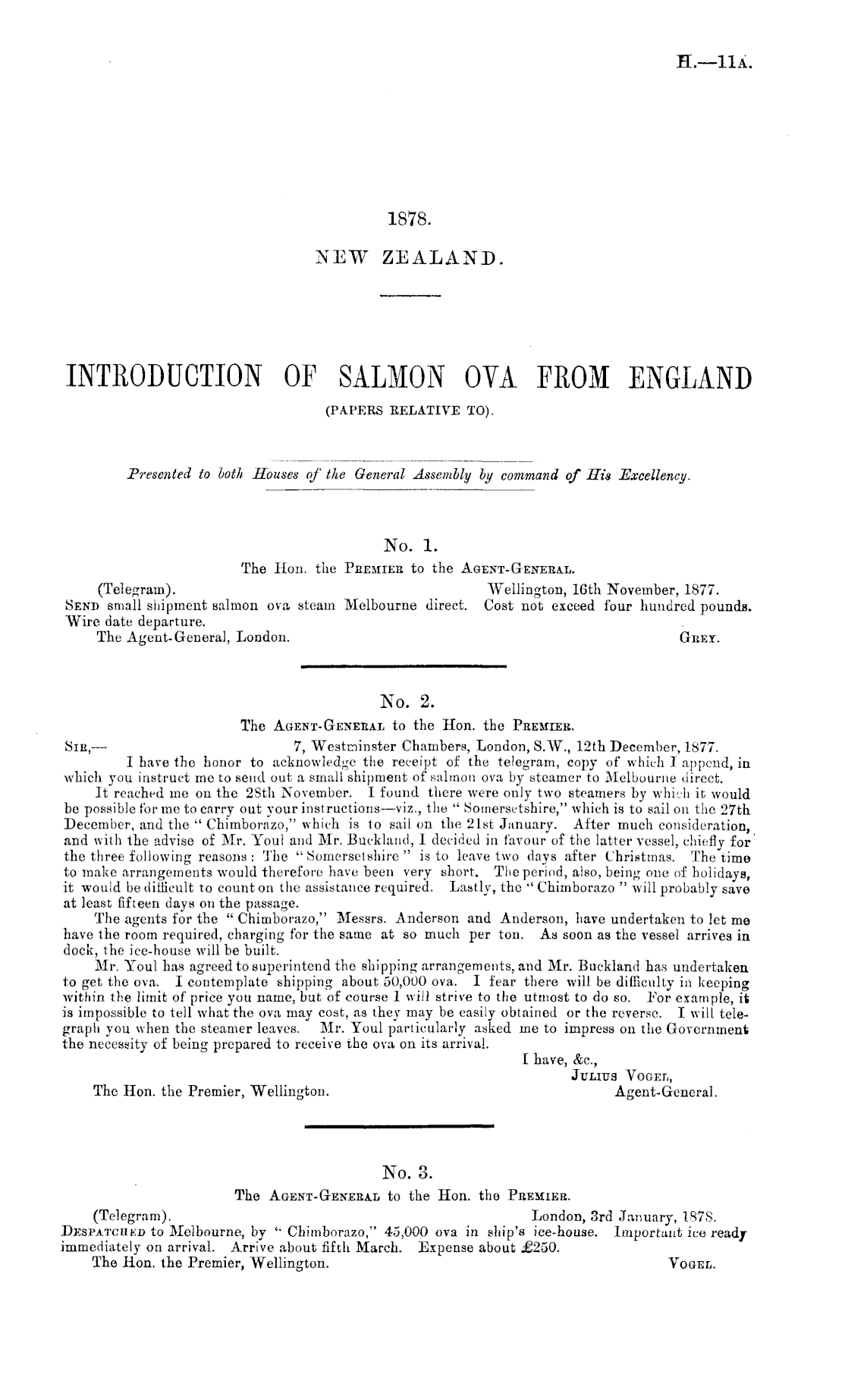 H.—11A.

1878.
NEW ZEALAND.

INTRODUCTION OF SALMON OVA FROM ENGLAND
(PAPERS RELATIVE TO).

Presented to both Houses of the General Assembly by command of His Excellency.

No. 1.
The Hon. the PREMIER to the AGENT-GENERAL.

(Telegram). Wellington, 16th November, 1877.
SEND small shipment salmon ova steam Melbourne direct. Cost not exceed four hundred pounds. Wire date departure.
The Agent-General, London. GREY.

No. 2.
The AGENT-GENERAL to the Hon. the PREMIER.

SIR,— 7, Westminster Chambers, London, S.W., 12th December, 1877.
I have the honor to acknowledge the receipt of the telegram, copy of which I append, in which you instruct me to send out a small shipment of salmon ova by steamer to Melbourne direct.
It reached me on the 28th November. I found there were only two steamers by which it would be possible for me to carry out your instructions—viz., the "Somersetshire," which is to sail on the 27th December, and the "Chimborazo," which is to sail on the 21st January. After much consideration, and with the advise of Mr. Youl and Mr. Buckland, I decided in favour of the latter vessel, chiefly for the three following reasons: The "Somersetshire" is to leave two days after Christmas. The time to make arrangements would therefore have been very short. The period, also, being one of holidays, it would be difficult to count on the assistance required. Lastly, the "Chimborazo" will probably save at least fifteen days on the passage.
The agents for the "Chimborazo," Messrs. Anderson and Anderson, have undertaken to let me have the room required, charging for the same at so much per ton. As soon as the vessel arrives in dock, the ice-house will be built.
Mr. Youl has agreed to superintend the shipping arrangements, and Mr. Buckland has undertaken to get the ova. I contemplate shipping about 50,000 ova. I fear there will be difficulty in keeping within the limit of price you name, but of course I will strive to the utmost to do so. For example, it is impossible to tell what the ova may cost, as they may be easily obtained or the reverse. I will telegraph you when the steamer leaves. Mr. Youl particularly asked me to impress on the Government the necessity of being prepared to receive the ova on its arrival.
I have, &c.,
JULIUS VOGEL,
Agent-General.
The Hon. the Premier, Wellington.

No. 3.
The AGENT-GENERAL to the Hon. the PREMIER.

(Telegram). London, 3rd January, 1878.
DESPATCHED to Melbourne, by "Chimborazo," 45,000 ova in ship's ice-house. Important ice ready immediately on arrival. Arrive about fifth March. Expense about £250.
The Hon. the Premier, Wellington. VOGEL.